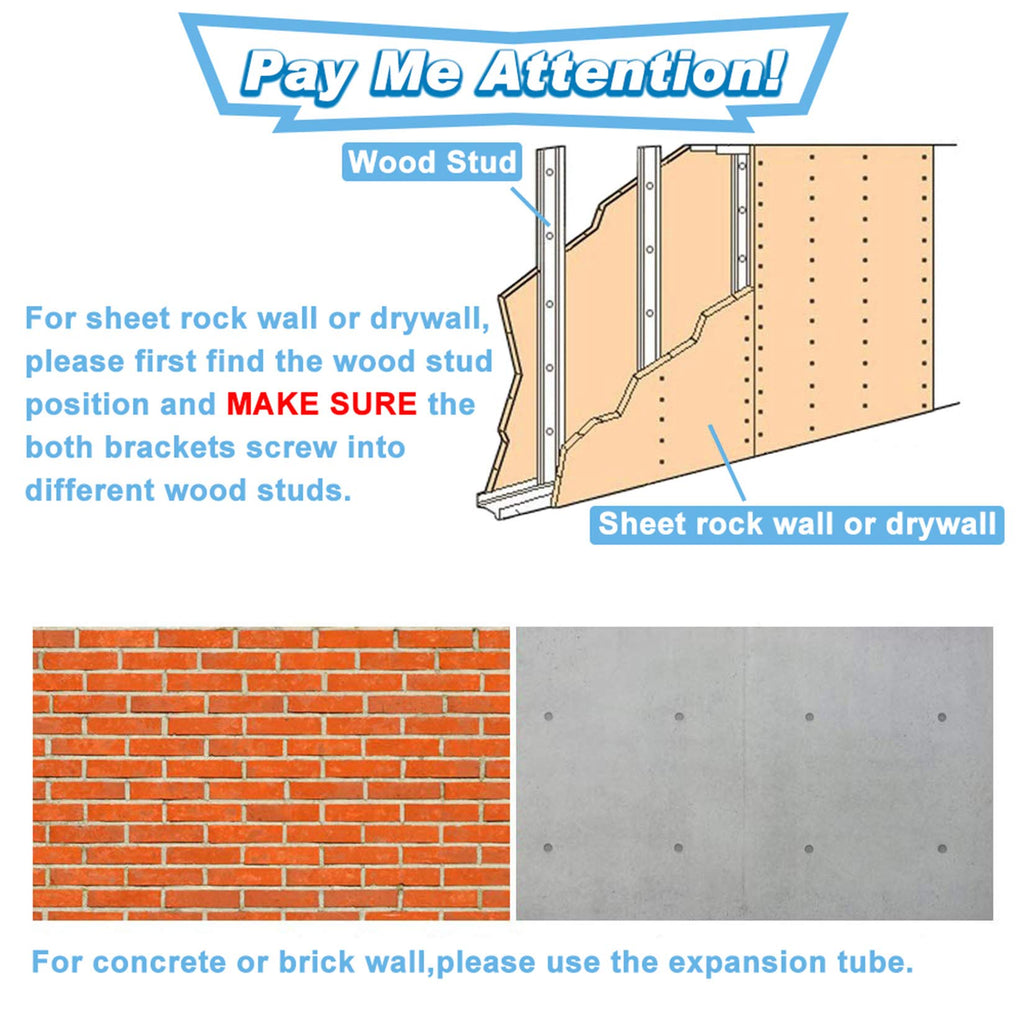 Pay Me Attention!

Wood Stud

For sheet rock wall or drywall, please first find the wood stud position and MAKE SURE the both brackets screw into different wood studs.

Sheet rock wall or drywall

For concrete or brick wall,please use the expansion tube.